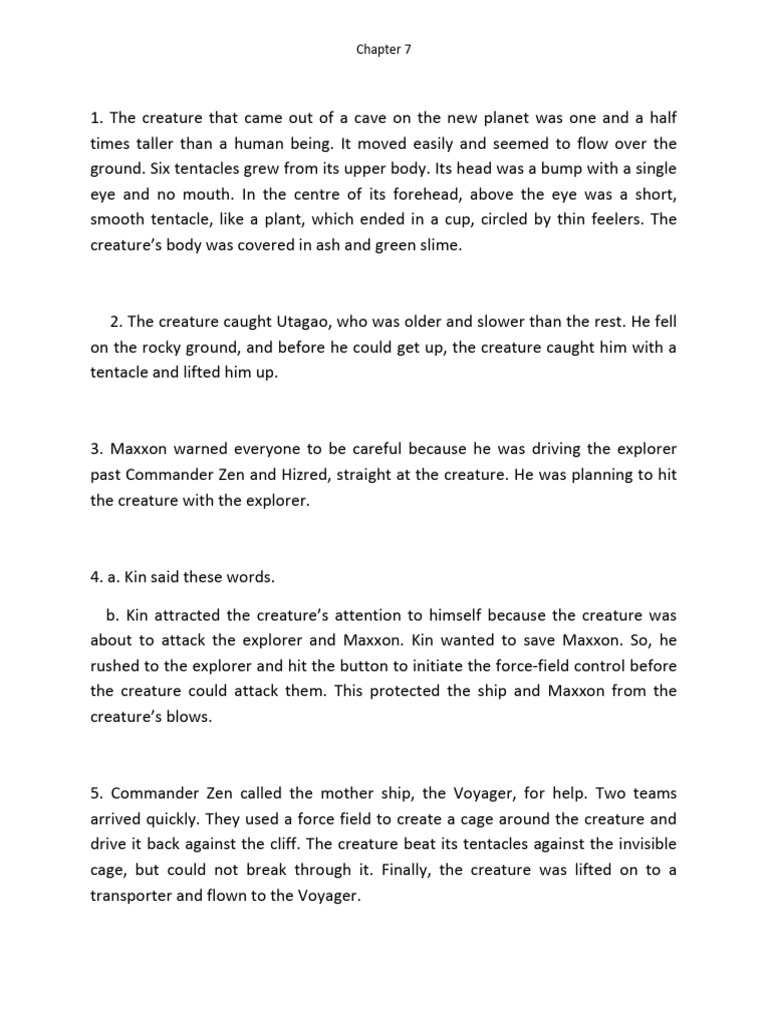 Chapter 7

1. The creature that came out of a cave on the new planet was one and a half times taller than a human being. It moved easily and seemed to flow over the ground. Six tentacles grew from its upper body. Its head was a bump with a single eye and no mouth. In the centre of its forehead, above the eye was a short, smooth tentacle, like a plant, which ended in a cup, circled by thin feelers. The creature's body was covered in ash and green slime.

2. The creature caught Utagao, who was older and slower than the rest. He fell on the rocky ground, and before he could get up, the creature caught him with a tentacle and lifted him up.

3. Maxxon warned everyone to be careful because he was driving the explorer past Commander Zen and Hizred, straight at the creature. He was planning to hit the creature with the explorer.

4. a. Kin said these words.

b. Kin attracted the creature's attention to himself because the creature was about to attack the explorer and Maxxon. Kin wanted to save Maxxon. So, he rushed to the explorer and hit the button to initiate the force-field control before the creature could attack them. This protected the ship and Maxxon from the creature's blows.

5. Commander Zen called the mother ship, the Voyager, for help. Two teams arrived quickly. They used a force field to create a cage around the creature and drive it back against the cliff. The creature beat its tentacles against the invisible cage, but could not break through it. Finally, the creature was lifted on to a transporter and flown to the Voyager.